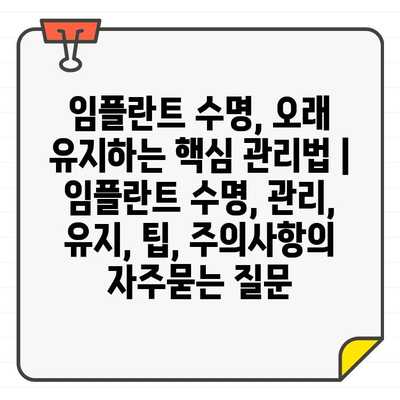 임플란트 수명, 오래 유지하는 핵심 관리법 | 임플란트 수명, 관리, 유지, 팁, 주의사항의 자주묻는 질문